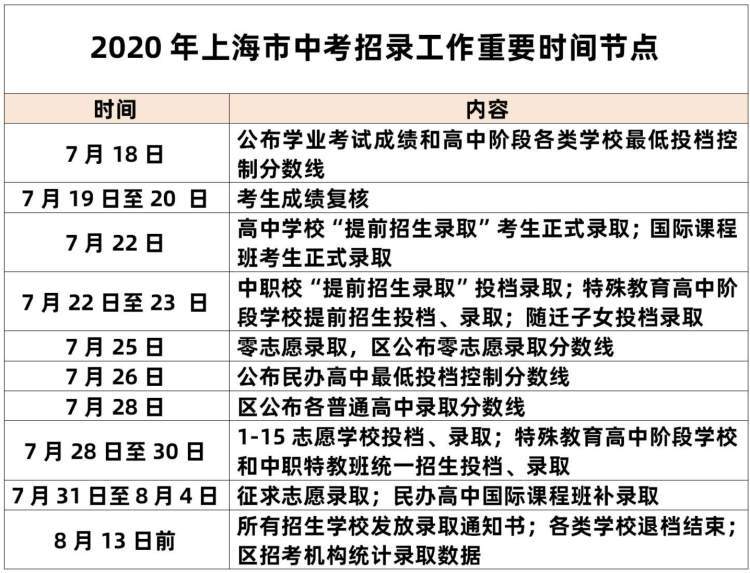 2020 年上海市中考招录工作重要时间节点

| 时间 | 内容 |
|---|---|
| 7 月 18 日 | 公布学业考试成绩和高中阶段各类学校最低投档控制分数线 |
| 7 月 19 日至 20 日 | 考生成绩复核 |
| 7 月 22 日 | 高中学校“提前招生录取”考生正式录取；国际课程班考生正式录取 |
| 7 月 22 日至 23 日 | 中职校“提前招生录取”投档录取；特殊教育高中阶段学校提前招生投档、录取；随迁子女投档录取 |
| 7 月 25 日 | 零志愿录取，区公布零志愿录取分数线 |
| 7 月 26 日 | 公布民办高中最低投档控制分数线 |
| 7 月 28 日 | 区公布各普通高中录取分数线 |
| 7 月 28 日至 30 日 | 1-15 志愿学校投档、录取；特殊教育高中阶段学校和中职特教班统一招生投档、录取 |
| 7 月 31 日至 8 月 4 日 | 征求志愿录取；民办高中国际课程班补录取 |
| 8 月 13 日前 | 所有招生学校发放录取通知书；各类学校退档结束；区招考机构统计录取数据 |